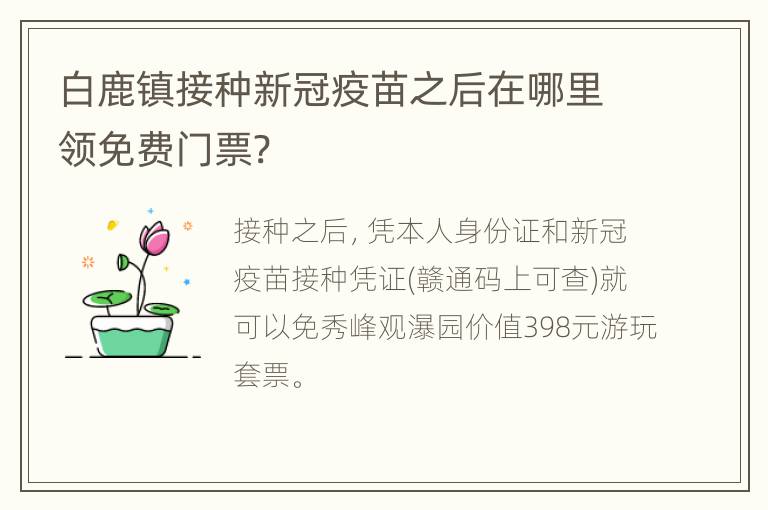 白鹿镇接种新冠疫苗之后在哪里领免费门票?

接种之后, 凭本人身份证和新冠疫苗接种凭证(赣通码上可查)就可以免秀峰观瀑园价值398元游玩套票。